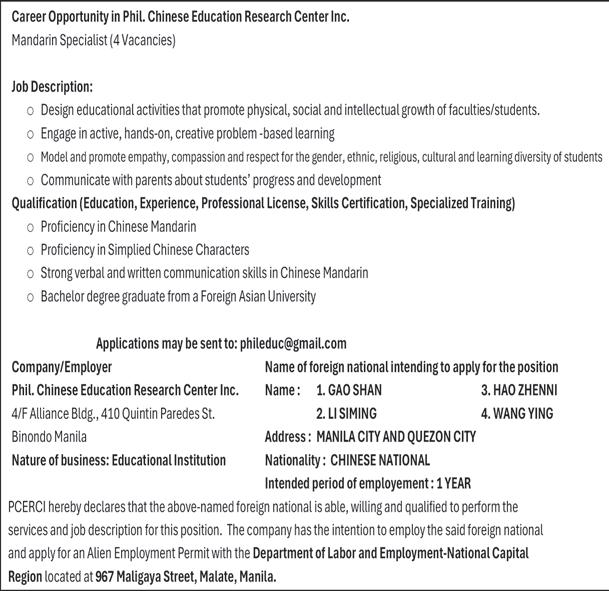 Career Opportunity in Phil. Chinese Education Research Center Inc.
Mandarin Specialist (4 Vacancies)

Job Description:
○ Design educational activities that promote physical, social and intellectual growth of faculties/students.
○ Engage in active, hands-on, creative problem -based learning
○ Model and promote empathy, compassion and respect for the gender, ethnic, religious, cultural and learning diversity of students
○ Communicate with parents about students' progress and development

Qualification (Education, Experience, Professional License, Skills Certification, Specialized Training)
○ Proficiency in Chinese Mandarin
○ Proficiency in Simplied Chinese Characters
○ Strong verbal and written communication skills in Chinese Mandarin
○ Bachelor degree graduate from a Foreign Asian University

Applications may be sent to: phileduc@gmail.com

Company/Employer
Phil. Chinese Education Research Center Inc.
4/F Alliance Bldg., 410 Quintin Paredes St.
Binondo Manila
Nature of business: Educational Institution

Name of foreign national intending to apply for the position
Name : 1. GAO SHAN 3. HAO ZHENNI
2. LI SIMING 4. WANG YING
Address : MANILA CITY AND QUEZON CITY
Nationality : CHINESE NATIONAL
Intended period of employement : 1 YEAR

PCERCI hereby declares that the above-named foreign national is able, willing and qualified to perform the services and job description for this position. The company has the intention to employ the said foreign national and apply for an Alien Employment Permit with the Department of Labor and Employment-National Capital Region located at 967 Maligaya Street, Malate, Manila.